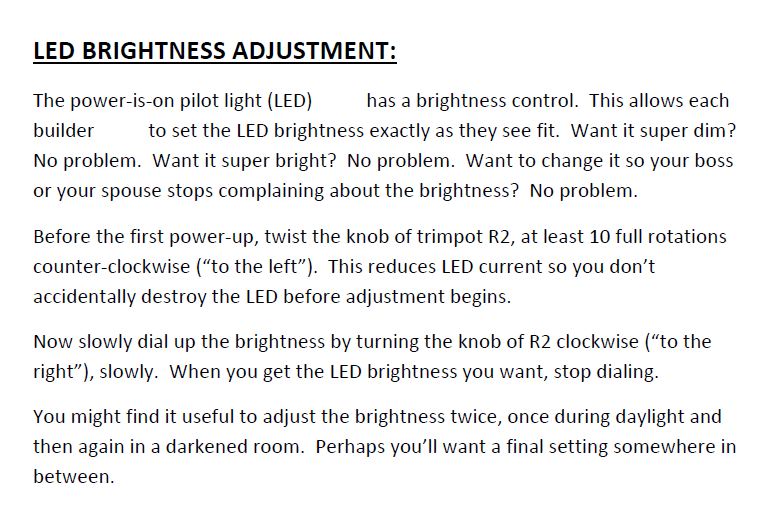 LED BRIGHTNESS ADJUSTMENT:

The power-is-on pilot light (LED) has a brightness control. This allows each builder to set the LED brightness exactly as they see fit. Want it super dim? No problem. Want it super bright? No problem. Want to change it so your boss or your spouse stops complaining about the brightness? No problem.

Before the first power-up, twist the knob of trimpot R2, at least 10 full rotations counter-clockwise (“to the left”). This reduces LED current so you don’t accidentally destroy the LED before adjustment begins.

Now slowly dial up the brightness by turning the knob of R2 clockwise (“to the right”), slowly. When you get the LED brightness you want, stop dialing.

You might find it useful to adjust the brightness twice, once during daylight and then again in a darkened room. Perhaps you’ll want a final setting somewhere in between.